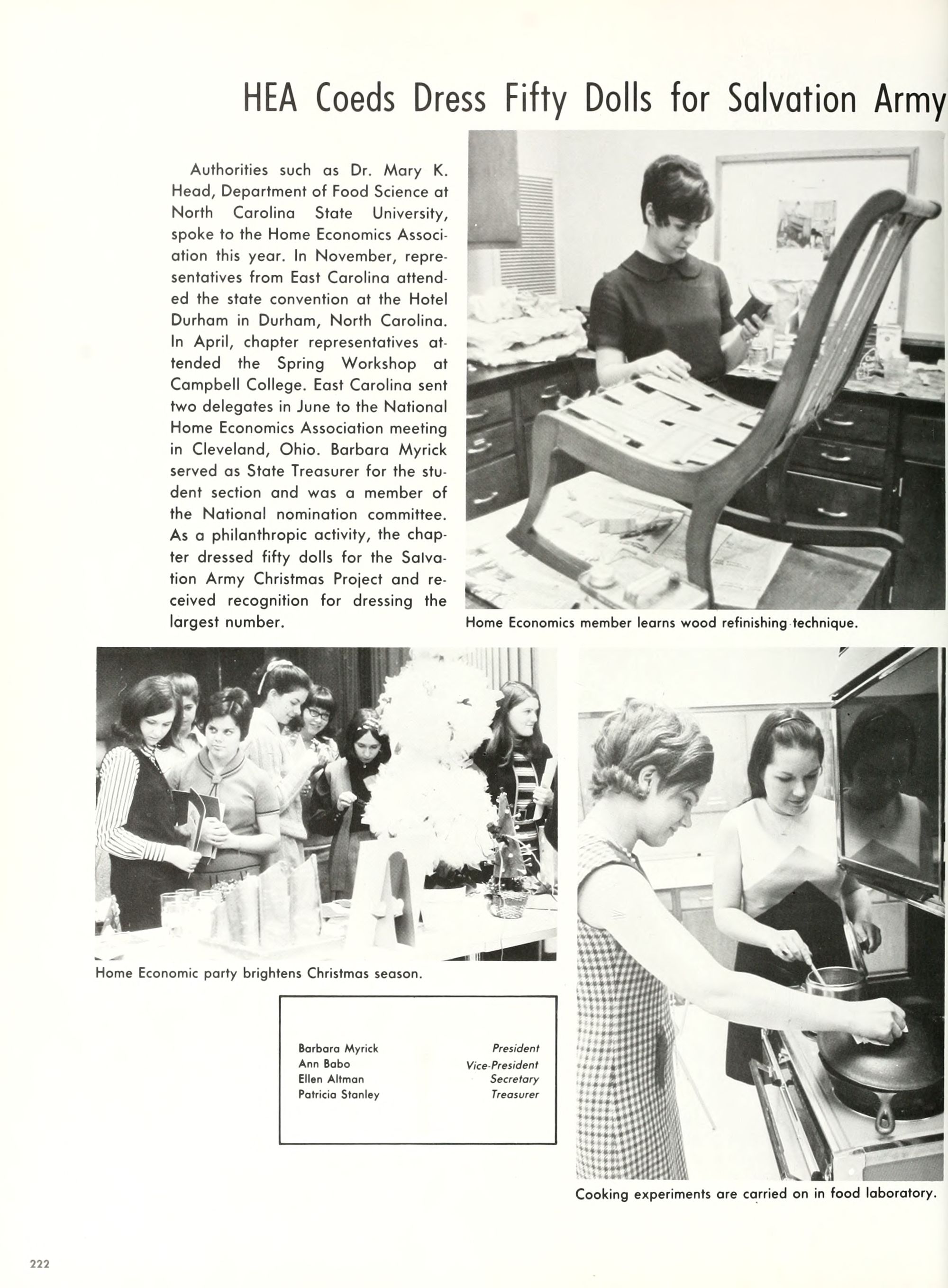 HEA Coeds Dress Fifty Dolls for Salvation Army

Authorities such as Dr. Mary K. Head, Department of Food Science at North Carolina State University, spoke to the Home Economics Association this year. In November, representatives from East Carolina attended the state convention at the Hotel Durham in Durham, North Carolina. In April, chapter representatives attended the Spring Workshop at Campbell College. East Carolina sent two delegates in June to the National Home Economics Association meeting in Cleveland, Ohio. Barbara Myrick served as State Treasurer for the student section and was a member of the National nomination committee. As a philanthropic activity, the chapter dressed fifty dolls for the Salvation Army Christmas Project and received recognition for dressing the largest number.

Home Economics member learns wood refinishing technique.

Home Economic party brightens Christmas season.

| | |
|---|---|
| Barbara Myrick | President |
| Ann Babo | Vice-President |
| Ellen Altman | Secretary |
| Patricia Stanley | Treasurer |

Cooking experiments are carried on in food laboratory.

222